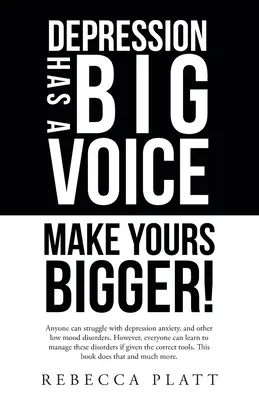 DEPRESSION HAS A BIG VOICE

MAKE YOURS BIGGER!

Anyone can struggle with depression anxiety, and other low mood disorders. However, everyone can learn to manage these disorders if given the correct tools. This book does that and much more.

REBECCA PLATT